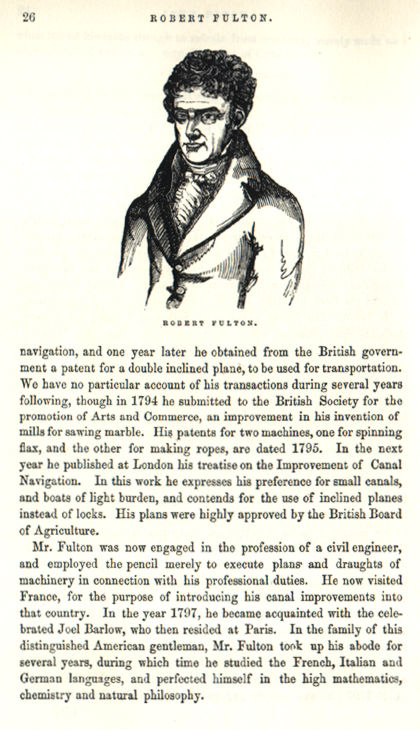 26 ROBERT FULTON.

ROBERT FULTON.

navigation, and one year later he obtained from the British government a patent for a double inclined plane, to be used for transportation. We have no particular account of his transactions during several years following, though in 1794 he submitted to the British Society for the promotion of Arts and Commerce, an improvement in his invention of mills for sawing marble. His patents for two machines, one for spinning flax, and the other for making ropes, are dated 1795. In the next year he published at London his treatise on the Improvement of Canal Navigation. In this work he expresses his preference for small canals, and boats of light burden, and contends for the use of inclined planes instead of locks. His plans were highly approved by the British Board of Agriculture.

Mr. Fulton was now engaged in the profession of a civil engineer, and employed the pencil merely to execute plans and draughts of machinery in connection with his professional duties. He now visited France, for the purpose of introducing his canal improvements into that country. In the year 1797, he became acquainted with the celebrated Joel Barlow, who then resided at Paris. In the family of this distinguished American gentleman, Mr. Fulton took up his abode for several years, during which time he studied the French, Italian and German languages, and perfected himself in the high mathematics, chemistry and natural philosophy.